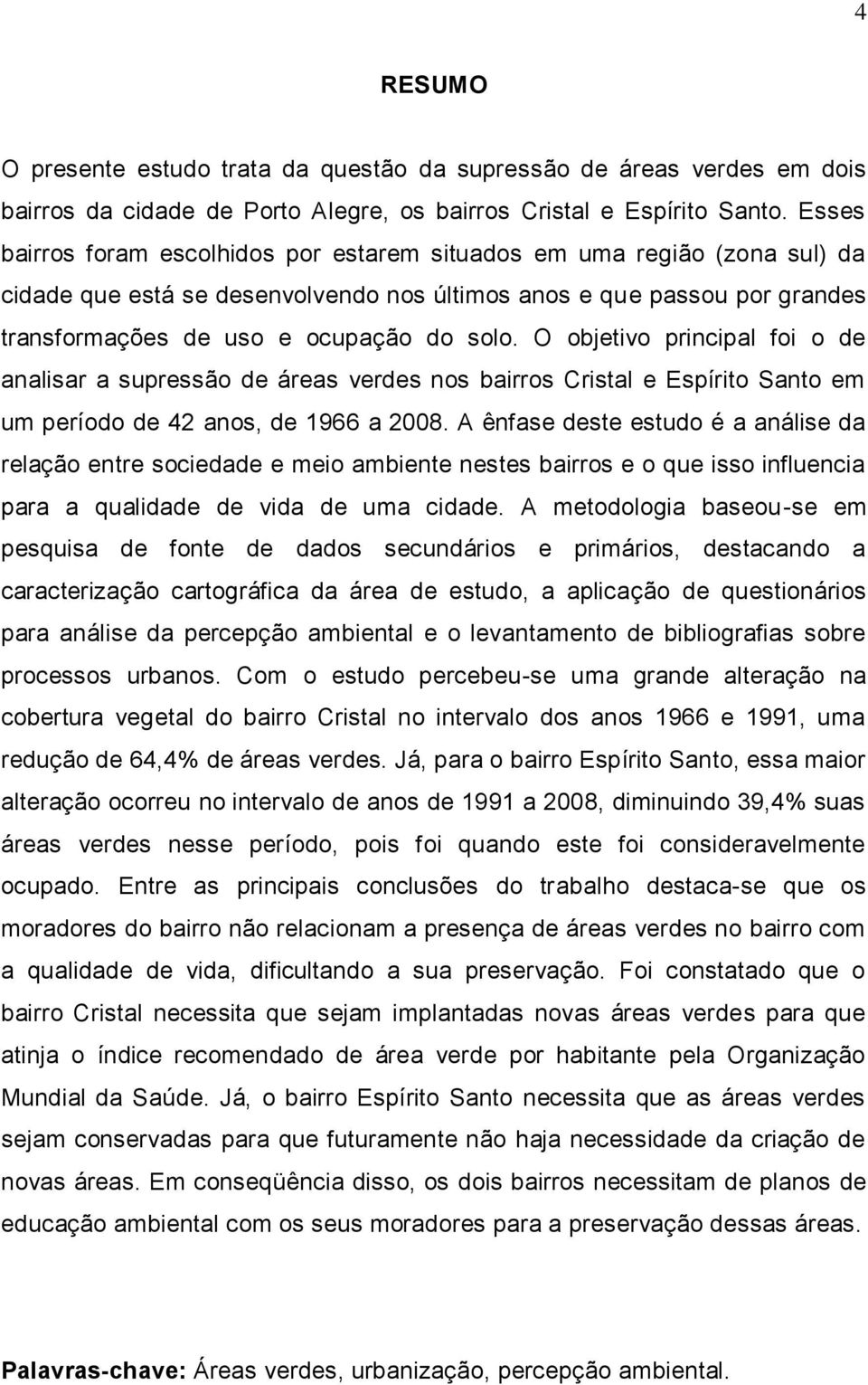 4

RESUMO

O presente estudo trata da questão da supressão de áreas verdes em dois bairros da cidade de Porto Alegre, os bairros Cristal e Espírito Santo. Esses bairros foram escolhidos por estarem situados em uma região (zona sul) da cidade que está se desenvolvendo nos últimos anos e que passou por grandes transformações de uso e ocupação do solo. O objetivo principal foi o de analisar a supressão de áreas verdes nos bairros Cristal e Espírito Santo em um período de 42 anos, de 1966 a 2008. A ênfase deste estudo é a análise da relação entre sociedade e meio ambiente nestes bairros e o que isso influencia para a qualidade de vida de uma cidade. A metodologia baseou-se em pesquisa de fonte de dados secundários e primários, destacando a caracterização cartográfica da área de estudo, a aplicação de questionários para análise da percepção ambiental e o levantamento de bibliografias sobre processos urbanos. Com o estudo percebeu-se uma grande alteração na cobertura vegetal do bairro Cristal no intervalo dos anos 1966 e 1991, uma redução de 64,4% de áreas verdes. Já, para o bairro Espírito Santo, essa maior alteração ocorreu no intervalo de anos de 1991 a 2008, diminuindo 39,4% suas áreas verdes nesse período, pois foi quando este foi consideravelmente ocupado. Entre as principais conclusões do trabalho destaca-se que os moradores do bairro não relacionam a presença de áreas verdes no bairro com a qualidade de vida, dificultando a sua preservação. Foi constatado que o bairro Cristal necessita que sejam implantadas novas áreas verdes para que atinja o índice recomendado de área verde por habitante pela Organização Mundial da Saúde. Já, o bairro Espírito Santo necessita que as áreas verdes sejam conservadas para que futuramente não haja necessidade da criação de novas áreas. Em conseqüência disso, os dois bairros necessitam de planos de educação ambiental com os seus moradores para a preservação dessas áreas.

Palavras-chave: Áreas verdes, urbanização, percepção ambiental.